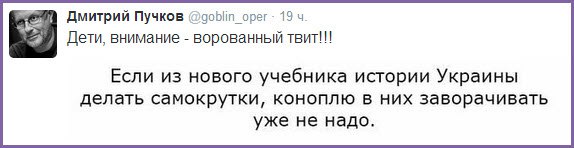 Дмитрий Пучков @goblin_oper · 19 ч.
Дети, внимание - ворованный твит!!!

Если из нового учебника истории Украины делать самокрутки, коноплю в них заворачивать уже не надо.